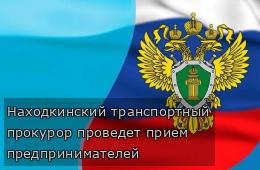 Находкинский транспортный прокурор проведет прием предпринимателей